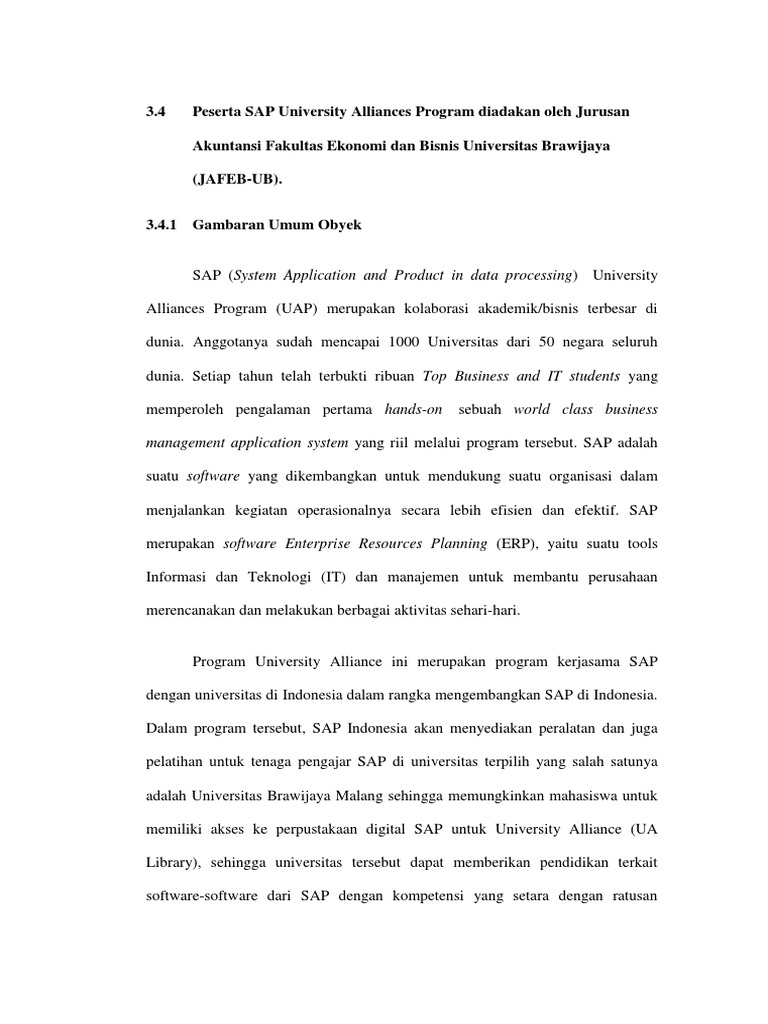 3.4 Peserta SAP University Alliances Program diadakan oleh Jurusan Akuntansi Fakultas Ekonomi dan Bisnis Universitas Brawijaya (JAFEB-UB).

3.4.1 Gambaran Umum Obyek

SAP (System Application and Product in data processing) University Alliances Program (UAP) merupakan kolaborasi akademik/bisnis terbesar di dunia. Anggotanya sudah mencapai 1000 Universitas dari 50 negara seluruh dunia. Setiap tahun telah terbukti ribuan Top Business and IT students yang memperoleh pengalaman pertama hands-on sebuah world class business management application system yang riil melalui program tersebut. SAP adalah suatu software yang dikembangkan untuk mendukung suatu organisasi dalam menjalankan kegiatan operasionalnya secara lebih efisien dan efektif. SAP merupakan software Enterprise Resources Planning (ERP), yaitu suatu tools Informasi dan Teknologi (IT) dan manajemen untuk membantu perusahaan merencanakan dan melakukan berbagai aktivitas sehari-hari.

Program University Alliance ini merupakan program kerjasama SAP dengan universitas di Indonesia dalam rangka mengembangkan SAP di Indonesia. Dalam program tersebut, SAP Indonesia akan menyediakan peralatan dan juga pelatihan untuk tenaga pengajar SAP di universitas terpilih yang salah satunya adalah Universitas Brawijaya Malang sehingga memungkinkan mahasiswa untuk memiliki akses ke perpustakaan digital SAP untuk University Alliance (UA Library), sehingga universitas tersebut dapat memberikan pendidikan terkait software-software dari SAP dengan kompetensi yang setara dengan ratusan